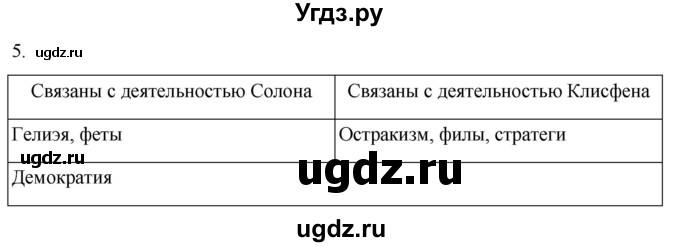 Угдз.ру

5. ugdz.ru

| Связаны с деятельностью Солона | Связаны с деятельностью Клисфена |
|---|---|
| Гелиэя, феты | Остракизм, филы, стратеги |
| Демократия | |

ugdz.ru

ugdz.ru

ugdz.ru